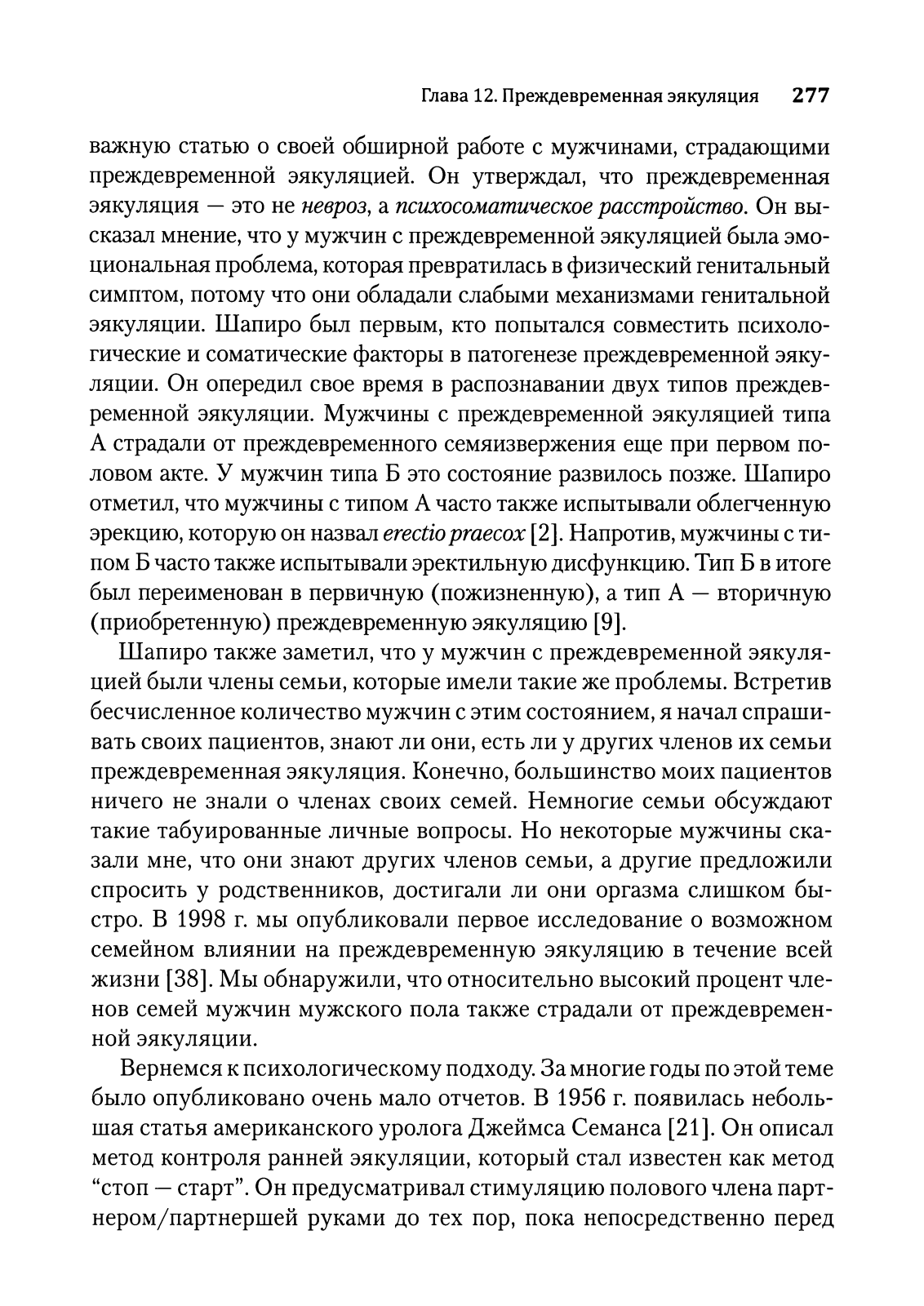 Глава 12. Преждевременная эякуляция 277

важную статью о своей обширной работе с мужчинами, страдающими преждевременной эякуляцией. Он утверждал, что преждевременная эякуляция — это не невроз, а психосоматическое расстройство. Он высказал мнение, что у мужчин с преждевременной эякуляцией была эмоциональная проблема, которая превратилась в физический генитальный симптом, потому что они обладали слабыми механизмами генитальной эякуляции. Шапиро был первым, кто попытался совместить психологические и соматические факторы в патогенезе преждевременной эякуляции. Он опередил свое время в распознавании двух типов преждевременной эякуляции. Мужчины с преждевременной эякуляцией типа А страдали от преждевременного семяизвержения еще при первом половом акте. У мужчин типа Б это состояние развилось позже. Шапиро отметил, что мужчины с типом А часто также испытывали облегченную эрекцию, которую он назвал erectio praecox [2]. Напротив, мужчины с типом Б часто также испытывали эректильную дисфункцию. Тип Б в итоге был переименован в первичную (пожизненную), а тип А — вторичную (приобретенную) преждевременную эякуляцию [9].

Шапиро также заметил, что у мужчин с преждевременной эякуляцией были члены семьи, которые имели такие же проблемы. Встретив бесчисленное количество мужчин с этим состоянием, я начал спрашивать своих пациентов, знают ли они, есть ли у других членов их семьи преждевременная эякуляция. Конечно, большинство моих пациентов ничего не знали о членах своих семей. Немногие семьи обсуждают такие табуированные личные вопросы. Но некоторые мужчины сказали мне, что они знают других членов семьи, а другие предложили спросить у родственников, достигали ли они оргазма слишком быстро. В 1998 г. мы опубликовали первое исследование о возможном семейном влиянии на преждевременную эякуляцию в течение всей жизни [38]. Мы обнаружили, что относительно высокий процент членов семей мужчин мужского пола также страдали от преждевременной эякуляции.

Вернемся к психологическому подходу. За многие годы по этой теме было опубликовано очень мало отчетов. В 1956 г. появилась небольшая статья американского уролога Джеймса Семанса [21]. Он описал метод контроля ранней эякуляции, который стал известен как метод “стоп — старт”. Он предусматривал стимуляцию полового члена партнером/партнершей руками до тех пор, пока непосредственно перед